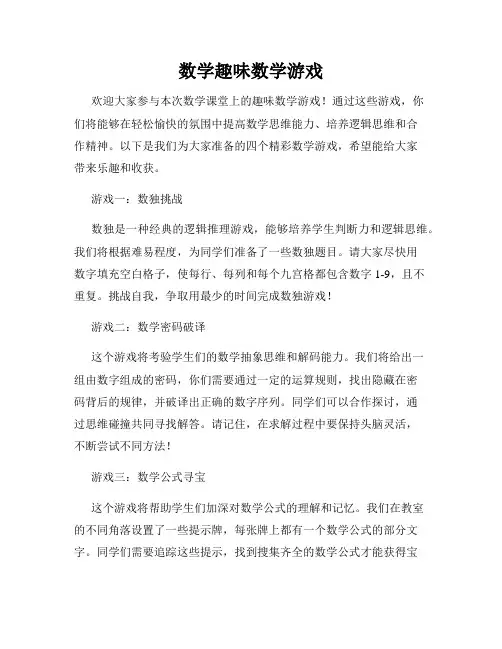 数学趣味数学游戏

欢迎大家参与本次数学课堂上的趣味数学游戏！通过这些游戏，你们将能够在轻松愉快的氛围中提高数学思维能力、培养逻辑思维和合作精神。以下是我们为大家准备的四个精彩数学游戏，希望能给大家带来乐趣和收获。

游戏一：数独挑战

数独是一种经典的逻辑推理游戏，能够培养学生判断力和逻辑思维。我们将根据难易程度，为同学们准备了一些数独题目。请大家尽快用数字填充空白格子，使每行、每列和每个九宫格都包含数字 1-9，且不重复。挑战自我，争取用最少的时间完成数独游戏！

游戏二：数学密码破译

这个游戏将考验学生们的数学抽象思维和解码能力。我们将给出一组由数字组成的密码，你们需要通过一定的运算规则，找出隐藏在密码背后的规律，并破译出正确的数字序列。同学们可以合作探讨，通过思维碰撞共同寻找解答。请记住，在求解过程中要保持头脑灵活，不断尝试不同方法！

游戏三：数学公式寻宝

这个游戏将帮助学生们加深对数学公式的理解和记忆。我们在教室的不同角落设置了一些提示牌，每张牌上都有一个数学公式的部分文字。同学们需要追踪这些提示，找到搜集齐全的数学公式才能获得宝